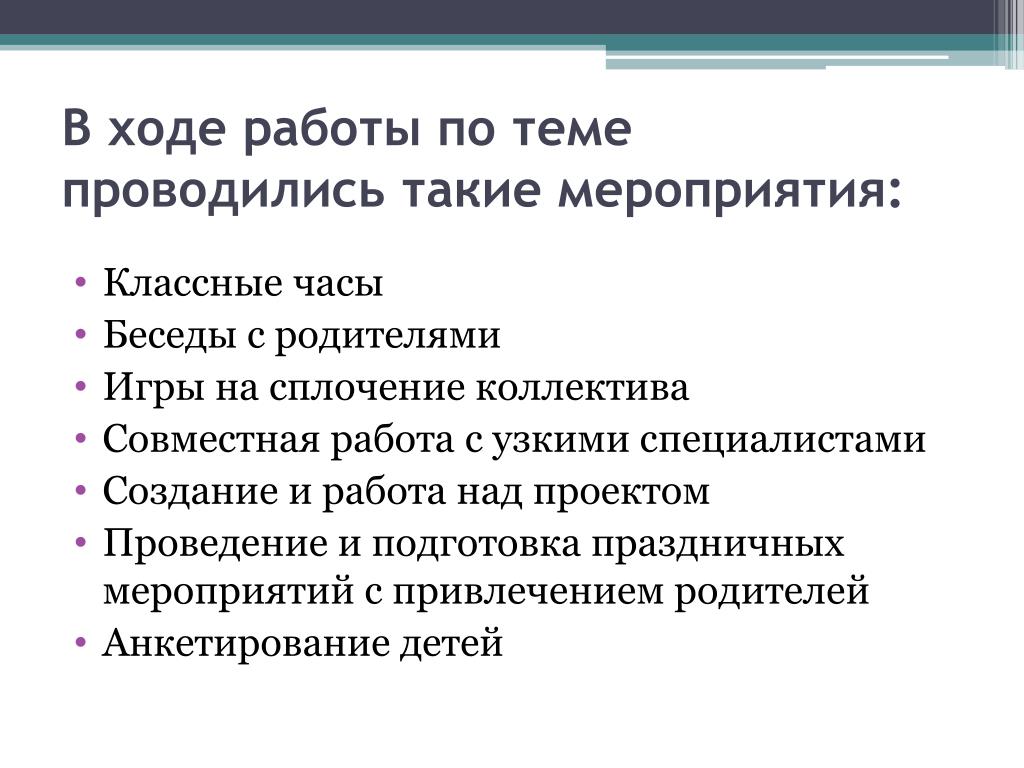 В ходе работы по теме проводились такие мероприятия:

• Классные часы
• Беседы с родителями
• Игры на сплочение коллектива
• Совместная работа с узкими специалистами
• Создание и работа над проектом
• Проведение и подготовка праздничных мероприятий с привлечением родителей
• Анкетирование детей